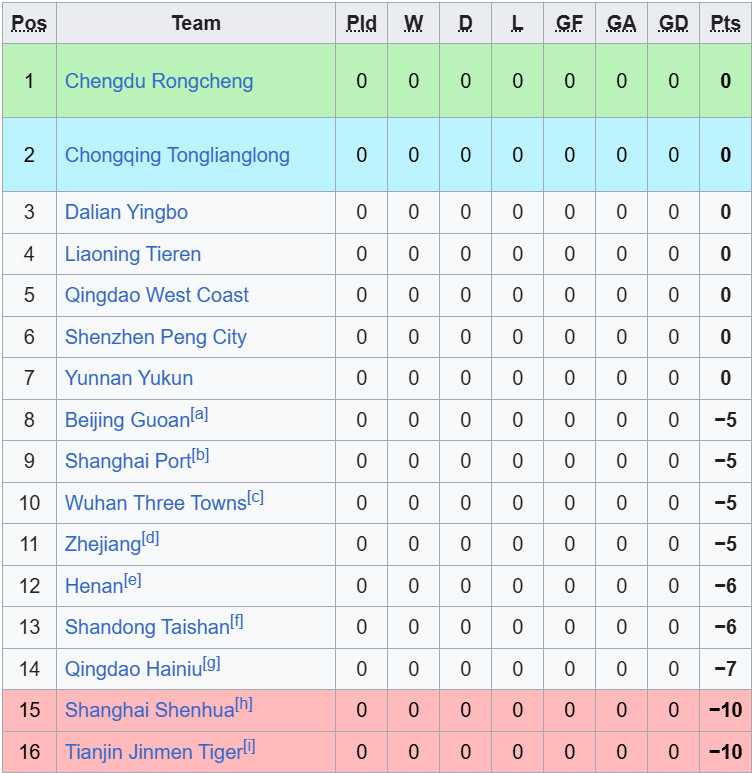 | Pos | Team | Pld | W | D | L | GF | GA | GD | Pts |
|---|---|---|---|---|---|---|---|---|---|
| 1 | Chengdu Rongcheng | 0 | 0 | 0 | 0 | 0 | 0 | 0 | 0 |
| 2 | Chongqing Tonglianglong | 0 | 0 | 0 | 0 | 0 | 0 | 0 | 0 |
| 3 | Dalian Yingbo | 0 | 0 | 0 | 0 | 0 | 0 | 0 | 0 |
| 4 | Liaoning Tieren | 0 | 0 | 0 | 0 | 0 | 0 | 0 | 0 |
| 5 | Qingdao West Coast | 0 | 0 | 0 | 0 | 0 | 0 | 0 | 0 |
| 6 | Shenzhen Peng City | 0 | 0 | 0 | 0 | 0 | 0 | 0 | 0 |
| 7 | Yunnan Yukun | 0 | 0 | 0 | 0 | 0 | 0 | 0 | 0 |
| 8 | Beijing Guoan[a] | 0 | 0 | 0 | 0 | 0 | 0 | 0 | −5 |
| 9 | Shanghai Port[b] | 0 | 0 | 0 | 0 | 0 | 0 | 0 | −5 |
| 10 | Wuhan Three Towns[c] | 0 | 0 | 0 | 0 | 0 | 0 | 0 | −5 |
| 11 | Zhejiang[d] | 0 | 0 | 0 | 0 | 0 | 0 | 0 | −5 |
| 12 | Henan[e] | 0 | 0 | 0 | 0 | 0 | 0 | 0 | −6 |
| 13 | Shandong Taishan[f] | 0 | 0 | 0 | 0 | 0 | 0 | 0 | −6 |
| 14 | Qingdao Hainiu[g] | 0 | 0 | 0 | 0 | 0 | 0 | 0 | −7 |
| 15 | Shanghai Shenhua[h] | 0 | 0 | 0 | 0 | 0 | 0 | 0 | −10 |
| 16 | Tianjin Jinmen Tiger[i] | 0 | 0 | 0 | 0 | 0 | 0 | 0 | −10 |